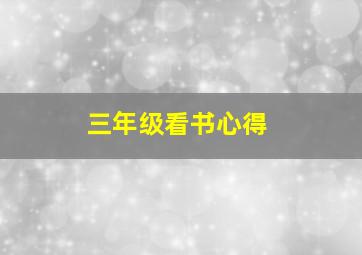 三年级看书心得